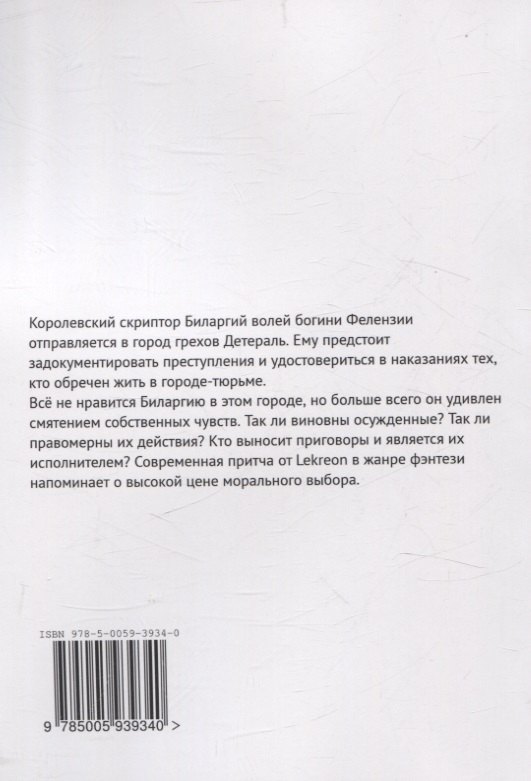 Королевский скриптор Биларгий волей богини Фелензии отправляется в город грехов Детераль. Ему предстоит задокументировать преступления и удостовериться в наказаниях тех, кто обречен жить в городе-тюрьме.
Всё не нравится Биларгию в этом городе, но больше всего он удивлен смятением собственных чувств. Так ли виновны осужденные? Так ли правомерны их действия? Кто выносит приговоры и является их исполнителем? Современная притча от Lekreon в жанре фэнтези напоминает о высокой цене морального выбора.

ISBN 978-5-0059-3934-0

9 785005 939340 >